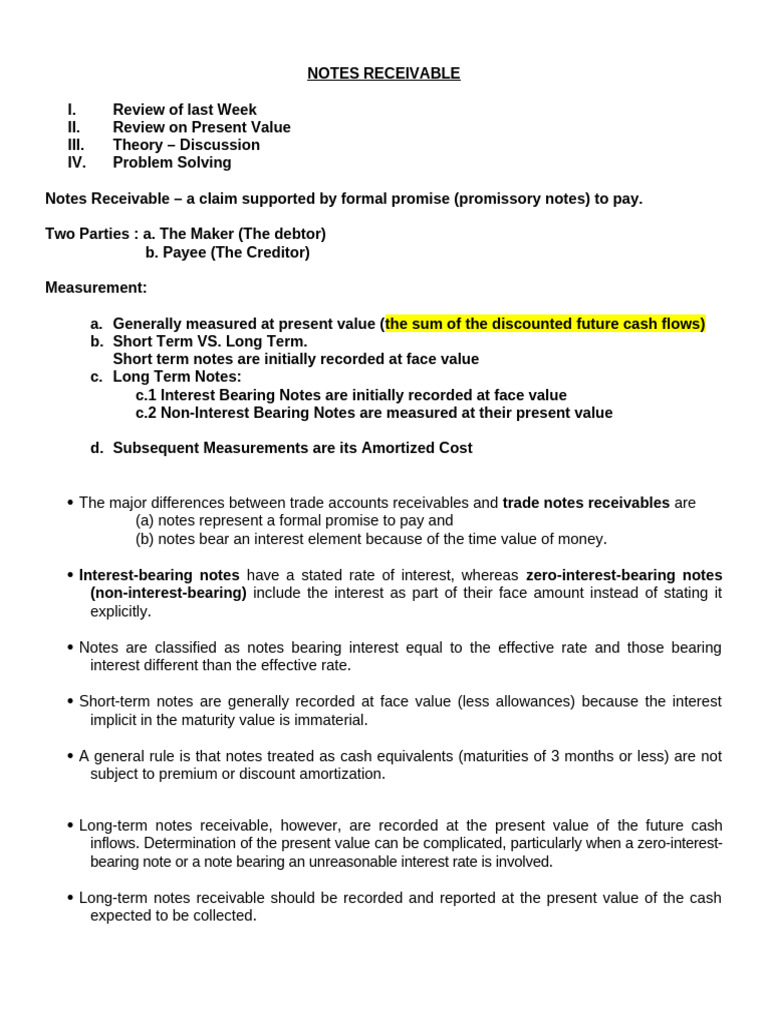 NOTES RECEIVABLE

I. Review of last Week
II. Review on Present Value
III. Theory – Discussion
IV. Problem Solving

Notes Receivable – a claim supported by formal promise (promissory notes) to pay.

Two Parties : a. The Maker (The debtor)
b. Payee (The Creditor)

Measurement:

a. Generally measured at present value (the sum of the discounted future cash flows)
b. Short Term VS. Long Term.
Short term notes are initially recorded at face value
c. Long Term Notes:
c.1 Interest Bearing Notes are initially recorded at face value
c.2 Non-Interest Bearing Notes are measured at their present value

d. Subsequent Measurements are its Amortized Cost

• The major differences between trade accounts receivables and trade notes receivables are
(a) notes represent a formal promise to pay and
(b) notes bear an interest element because of the time value of money.

• Interest-bearing notes have a stated rate of interest, whereas zero-interest-bearing notes (non-interest-bearing) include the interest as part of their face amount instead of stating it explicitly.

• Notes are classified as notes bearing interest equal to the effective rate and those bearing interest different than the effective rate.

• Short-term notes are generally recorded at face value (less allowances) because the interest implicit in the maturity value is immaterial.

• A general rule is that notes treated as cash equivalents (maturities of 3 months or less) are not subject to premium or discount amortization.

• Long-term notes receivable, however, are recorded at the present value of the future cash inflows. Determination of the present value can be complicated, particularly when a zero-interest-bearing note or a note bearing an unreasonable interest rate is involved.

• Long-term notes receivable should be recorded and reported at the present value of the cash expected to be collected.